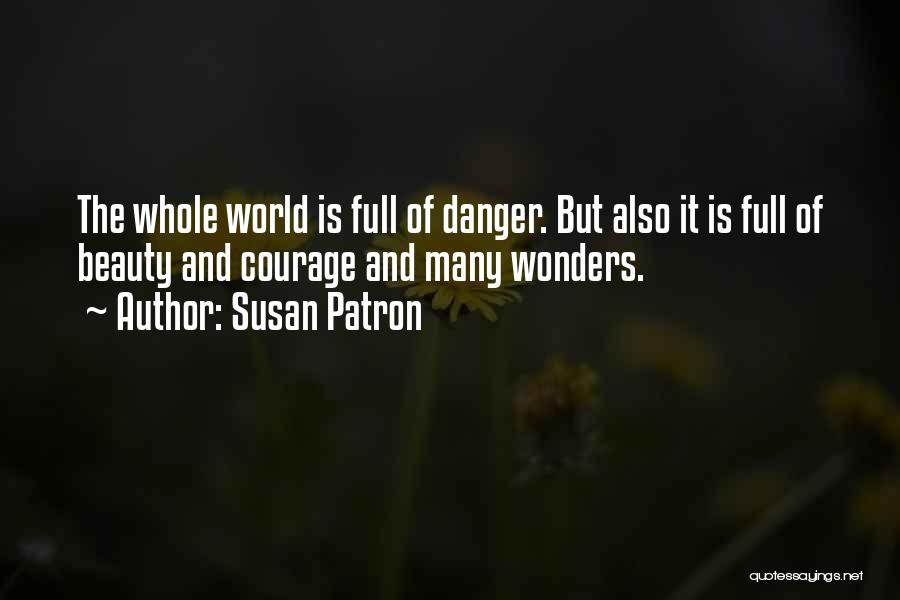 The whole world is full of danger. But also it is full of beauty and courage and many wonders.
~ Author: Susan Patron

quotessayings.net